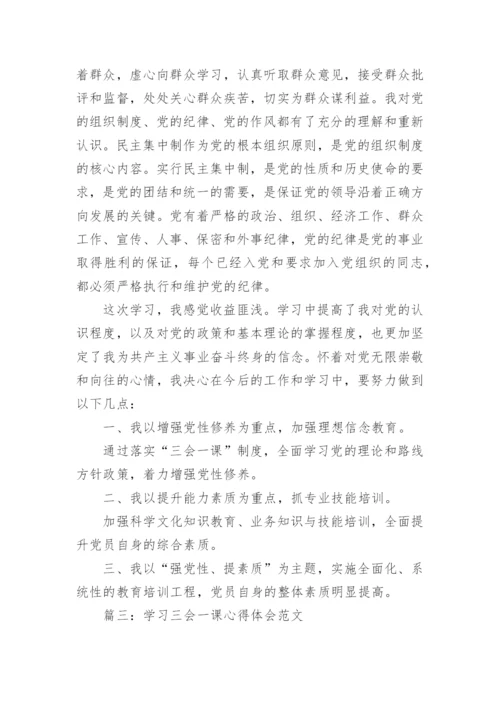 着群众，虚心向群众学习，认真听取群众意见，接受群众批评和监督，处处关心群众疾苦，切实为群众谋利益。我对党的组织制度、党的纪律、党的作风都有了充分的理解和重新认识。民主集中制作为党的根本组织原则，是党的组织制度的核心内容。实行民主集中制，是党的性质和历史使命的要求，是党的团结和统一的需要，是保证党的领导沿着正确方向发展的关键。党有着严格的政治、组织、经济工作、群众工作、宣传、人事、保密和外事纪律，党的纪律是党的事业取得胜利的保证，每个已经入党和要求加入党组织的同志，都必须严格执行和维护党的纪律。

这次学习，我感觉收益匪浅。学习中提高了我对党的认识程度，以及对党的政策和基本理论的掌握程度，也更加坚定了我为共产主义事业奋斗终身的信念。怀着对党无限崇敬和向往的心情，我决心在今后的工作和学习中，要努力做到以下几点：

一、我以增强党性修养为重点，加强理想信念教育。

通过落实“三会一课”制度，全面学习党的理论和路线方针政策，着力增强党性修养。

二、我以提升能力素质为重点，抓专业技能培训。

加强科学文化知识教育、业务知识与技能培训，全面提升党员自身的综合素质。

三、我以“强党性、提素质”为主题，实施全面化、系统性的教育培训工程，党员自身的整体素质明显提高。

篇三：学习三会一课心得体会范文